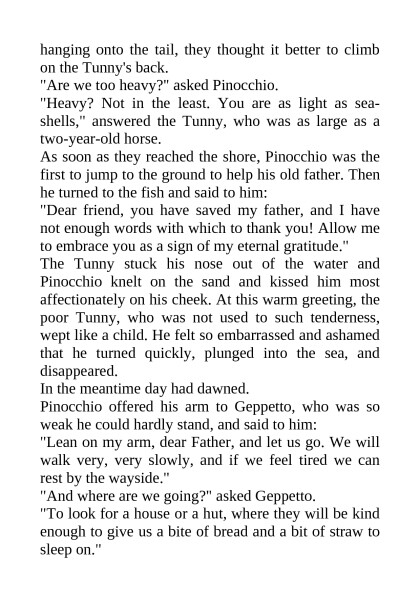 hanging onto the tail, they thought it better to climb on the Tunny's back.
"Are we too heavy?" asked Pinocchio.
"Heavy? Not in the least. You are as light as sea-shells," answered the Tunny, who was as large as a two-year-old horse.
As soon as they reached the shore, Pinocchio was the first to jump to the ground to help his old father. Then he turned to the fish and said to him:
"Dear friend, you have saved my father, and I have not enough words with which to thank you! Allow me to embrace you as a sign of my eternal gratitude."
The Tunny stuck his nose out of the water and Pinocchio knelt on the sand and kissed him most affectionately on his cheek. At this warm greeting, the poor Tunny, who was not used to such tenderness, wept like a child. He felt so embarrassed and ashamed that he turned quickly, plunged into the sea, and disappeared.
In the meantime day had dawned.
Pinocchio offered his arm to Geppetto, who was so weak he could hardly stand, and said to him:
"Lean on my arm, dear Father, and let us go. We will walk very, very slowly, and if we feel tired we can rest by the wayside."
"And where are we going?" asked Geppetto.
"To look for a house or a hut, where they will be kind enough to give us a bite of bread and a bit of straw to sleep on."